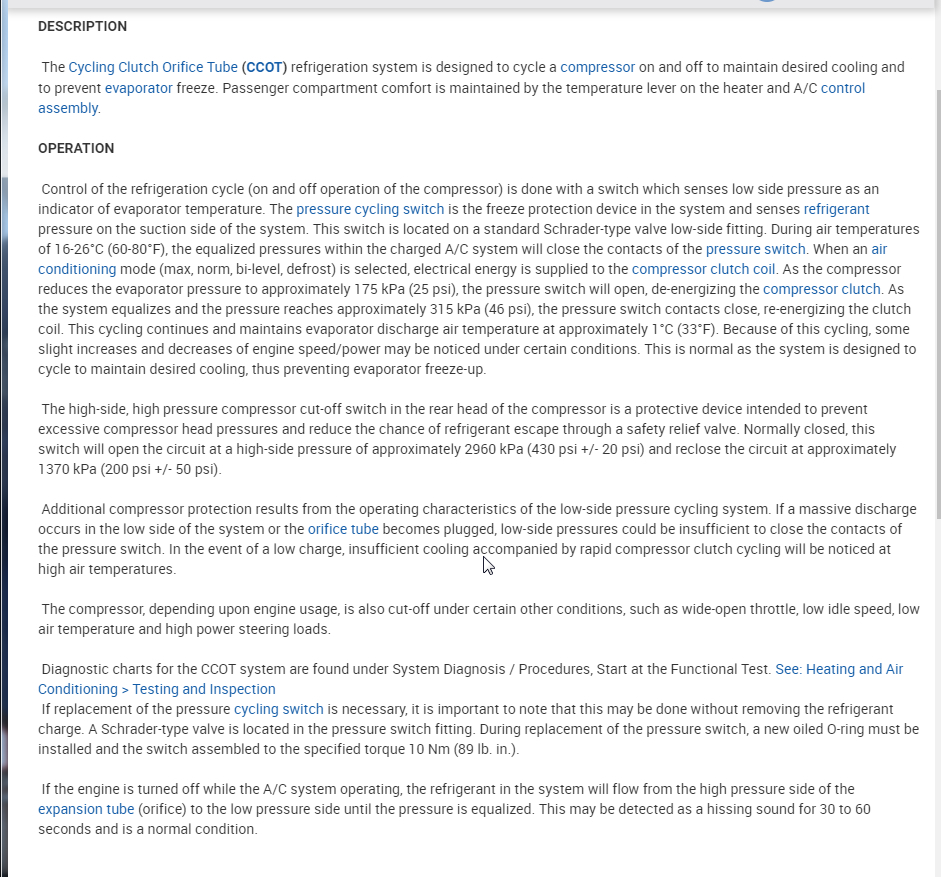 DESCRIPTION

The Cycling Clutch Orifice Tube (CCOT) refrigeration system is designed to cycle a compressor on and off to maintain desired cooling and to prevent evaporator freeze. Passenger compartment comfort is maintained by the temperature lever on the heater and A/C control assembly.

OPERATION

Control of the refrigeration cycle (on and off operation of the compressor) is done with a switch which senses low side pressure as an indicator of evaporator temperature. The pressure cycling switch is the freeze protection device in the system and senses refrigerant pressure on the suction side of the system. This switch is located on a standard Schrader-type valve low-side fitting. During air temperatures of 16-26°C (60-80°F), the equalized pressures within the charged A/C system will close the contacts of the pressure switch. When an air conditioning mode (max, norm, bi-level, defrost) is selected, electrical energy is supplied to the compressor clutch coil. As the compressor reduces the evaporator pressure to approximately 175 kPa (25 psi), the pressure switch will open, de-energizing the compressor clutch. As the system equalizes and the pressure reaches approximately 315 kPa (46 psi), the pressure switch contacts close, re-energizing the clutch coil. This cycling continues and maintains evaporator discharge air temperature at approximately 1°C (33°F). Because of this cycling, some slight increases and decreases of engine speed/power may be noticed under certain conditions. This is normal as the system is designed to cycle to maintain desired cooling, thus preventing evaporator freeze-up.

The high-side, high pressure compressor cut-off switch in the rear head of the compressor is a protective device intended to prevent excessive compressor head pressures and reduce the chance of refrigerant escape through a safety relief valve. Normally closed, this switch will open the circuit at a high-side pressure of approximately 2960 kPa (430 psi +/- 20 psi) and reclose the circuit at approximately 1370 kPa (200 psi +/- 50 psi).

Additional compressor protection results from the operating characteristics of the low-side pressure cycling system. If a massive discharge occurs in the low side of the system or the orifice tube becomes plugged, low-side pressures could be insufficient to close the contacts of the pressure switch. In the event of a low charge, insufficient cooling accompanied by rapid compressor clutch cycling will be noticed at high air temperatures.

The compressor, depending upon engine usage, is also cut-off under certain other conditions, such as wide-open throttle, low idle speed, low air temperature and high power steering loads.

Diagnostic charts for the CCOT system are found under System Diagnosis / Procedures, Start at the Functional Test. See: Heating and Air Conditioning > Testing and Inspection
If replacement of the pressure cycling switch is necessary, it is important to note that this may be done without removing the refrigerant charge. A Schrader-type valve is located in the pressure switch fitting. During replacement of the pressure switch, a new oiled O-ring must be installed and the switch assembled to the specified torque 10 Nm (89 lb. in.).

If the engine is turned off while the A/C system operating, the refrigerant in the system will flow from the high pressure side of the expansion tube (orifice) to the low pressure side until the pressure is equalized. This may be detected as a hissing sound for 30 to 60 seconds and is a normal condition.